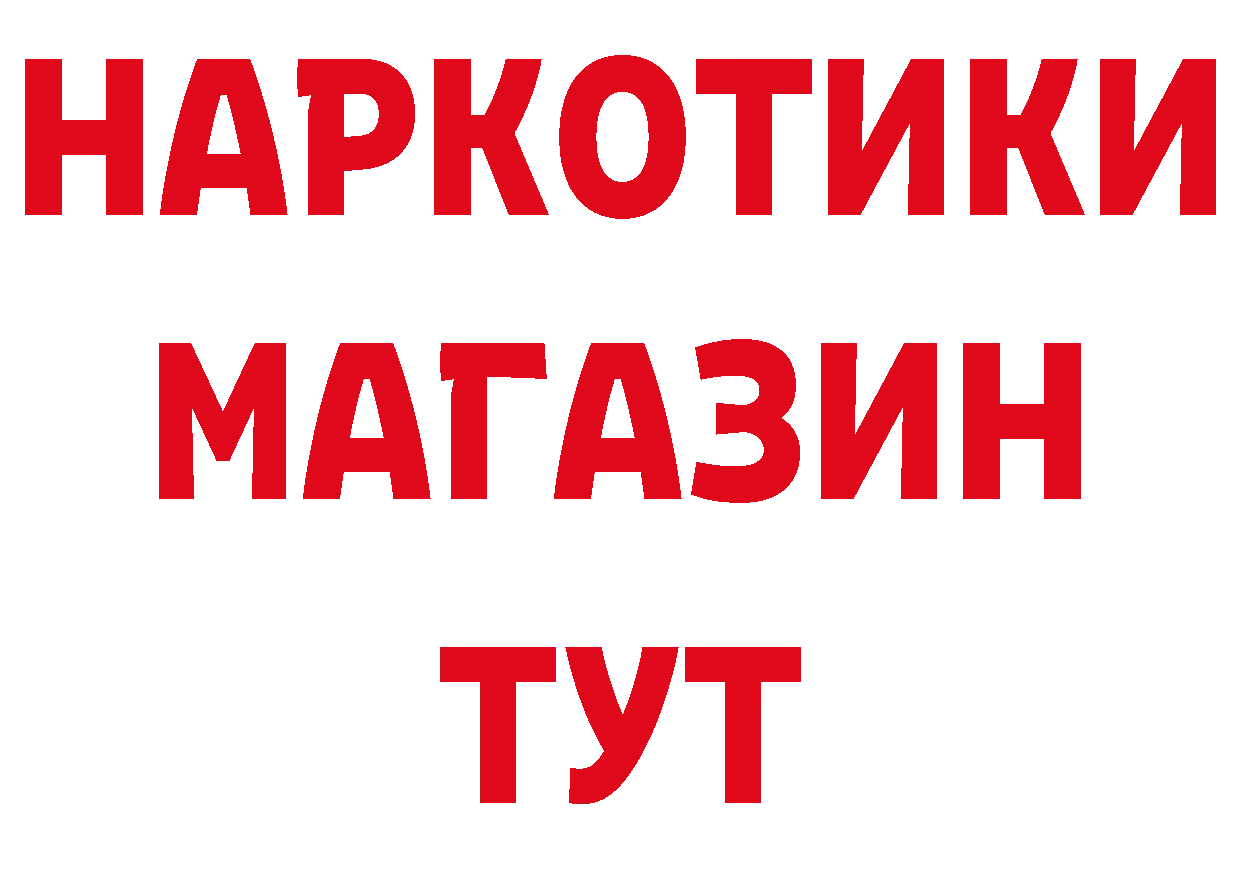 НАРКОТИКИ
МАГАЗИН
ТУТ